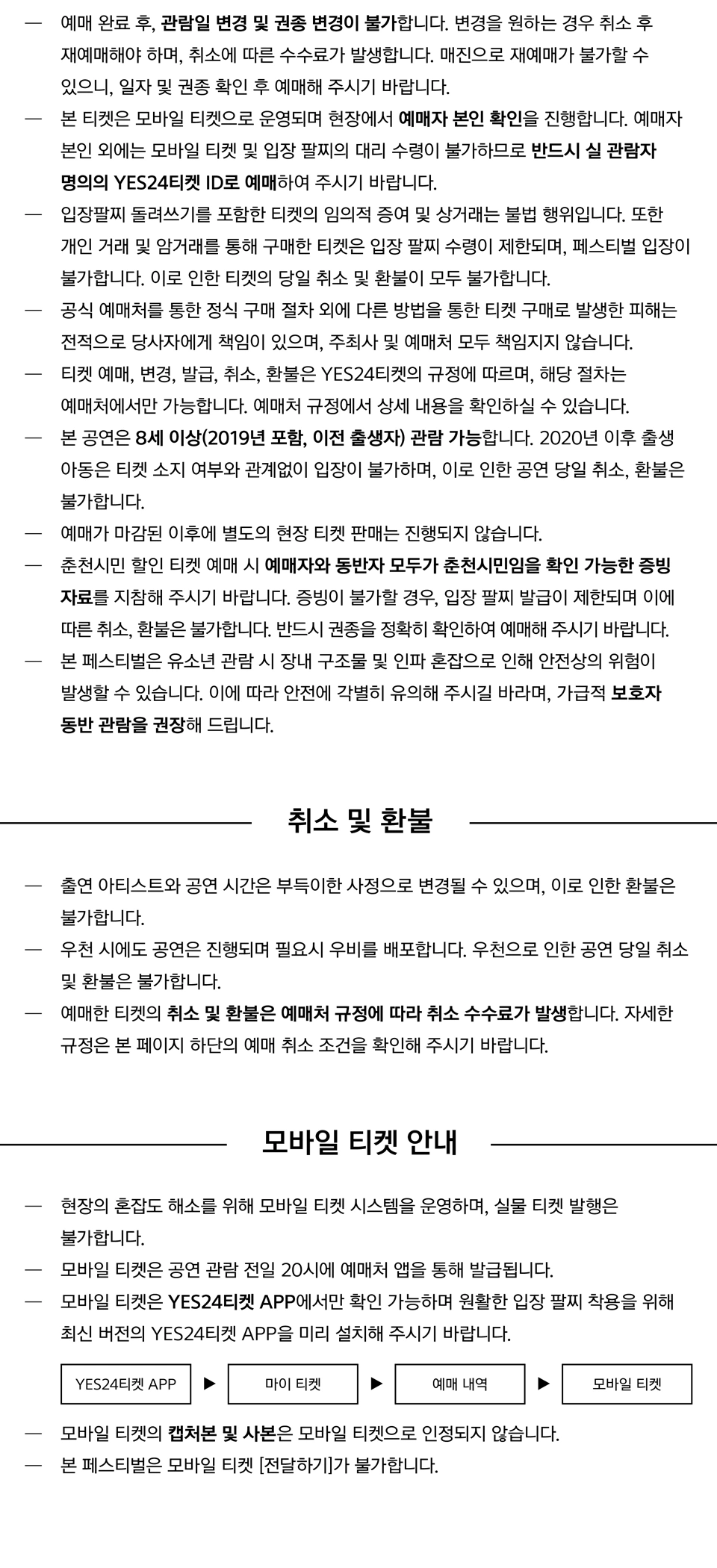 — 예매 완료 후, 관람일 변경 및 권종 변경이 불가합니다. 변경을 원하는 경우 취소 후 재예매해야 하며, 취소에 따른 수수료가 발생합니다. 매진으로 재예매가 불가할 수 있으니, 일자 및 권종 확인 후 예매해 주시기 바랍니다.

— 본 티켓은 모바일 티켓으로 운영되며 현장에서 예매자 본인 확인을 진행합니다. 예매자 본인 외에는 모바일 티켓 및 입장 팔찌의 대리 수령이 불가하므로 반드시 실 관람자 명의의 YES24티켓 ID로 예매하여 주시기 바랍니다.

— 입장팔찌 돌려쓰기를 포함한 티켓의 임의적 증여 및 상거래는 불법 행위입니다. 또한 개인 거래 및 암거래를 통해 구매한 티켓은 입장 팔찌 수령이 제한되며, 페스티벌 입장이 불가합니다. 이로 인한 티켓의 당일 취소 및 환불이 모두 불가합니다.

— 공식 예매처를 통한 정식 구매 절차 외에 다른 방법을 통한 티켓 구매로 발생한 피해는 전적으로 당사자에게 책임이 있으며, 주최사 및 예매처 모두 책임지지 않습니다.

— 티켓 예매, 변경, 발급, 취소, 환불은 YES24티켓의 규정에 따르며, 해당 절차는 예매처에서만 가능합니다. 예매처 규정에서 상세 내용을 확인하실 수 있습니다.

— 본 공연은 8세 이상(2019년 포함, 이전 출생자) 관람 가능합니다. 2020년 이후 출생 아동은 티켓 소지 여부와 관계없이 입장이 불가하며, 이로 인한 공연 당일 취소, 환불은 불가합니다.

— 예매가 마감된 이후에 별도의 현장 티켓 판매는 진행되지 않습니다.

— 춘천시민 할인 티켓 예매 시 예매자와 동반자 모두가 춘천시민임을 확인 가능한 증빙 자료를 지참해 주시기 바랍니다. 증빙이 불가할 경우, 입장 팔찌 발급이 제한되며 이에 따른 취소, 환불은 불가합니다. 반드시 권종을 정확히 확인하여 예매해 주시기 바랍니다.

— 본 페스티벌은 유소년 관람 시 장내 구조물 및 인파 혼잡으로 인해 안전상의 위험이 발생할 수 있습니다. 이에 따라 안전에 각별히 유의해 주시길 바라며, 가급적 보호자 동반 관람을 권장해 드립니다.

취소 및 환불

— 출연 아티스트와 공연 시간은 부득이한 사정으로 변경될 수 있으며, 이로 인한 환불은 불가합니다.

— 우천 시에도 공연은 진행되며 필요시 우비를 배포합니다. 우천으로 인한 공연 당일 취소 및 환불은 불가합니다.

— 예매한 티켓의 취소 및 환불은 예매처 규정에 따라 취소 수수료가 발생합니다. 자세한 규정은 본 페이지 하단의 예매 취소 조건을 확인해 주시기 바랍니다.

모바일 티켓 안내

— 현장의 혼잡도 해소를 위해 모바일 티켓 시스템을 운영하며, 실물 티켓 발행은 불가합니다.

— 모바일 티켓은 공연 관람 전일 20시에 예매처 앱을 통해 발급됩니다.

— 모바일 티켓은 YES24티켓 APP에서만 확인 가능하며 원활한 입장 팔찌 착용을 위해 최신 버전의 YES24티켓 APP을 미리 설치해 주시기 바랍니다.

YES24티켓 APP ▶ 마이 티켓 ▶ 예매 내역 ▶ 모바일 티켓

— 모바일 티켓의 캡처본 및 사본은 모바일 티켓으로 인정되지 않습니다.

— 본 페스티벌은 모바일 티켓 [전달하기]가 불가합니다.